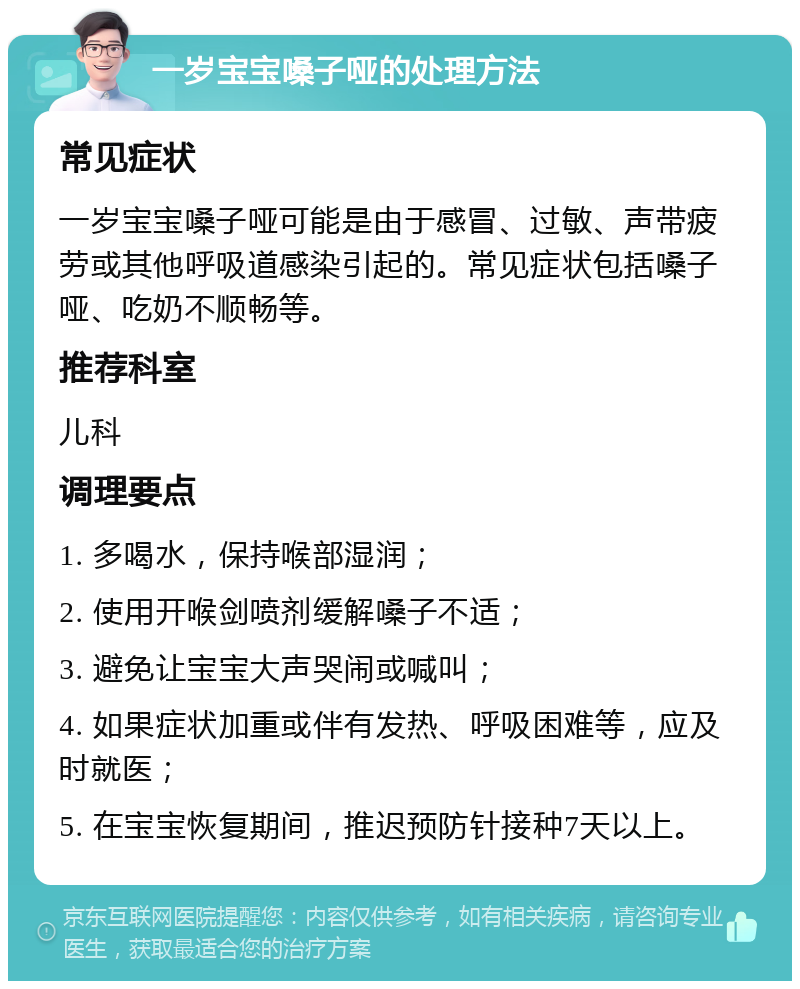 一岁宝宝嗓子哑的处理方法

常见症状

一岁宝宝嗓子哑可能是由于感冒、过敏、声带疲劳或其他呼吸道感染引起的。常见症状包括嗓子哑、吃奶不顺畅等。

推荐科室

儿科

调理要点

1. 多喝水，保持喉部湿润；

2. 使用开喉剑喷剂缓解嗓子不适；

3. 避免让宝宝大声哭闹或喊叫；

4. 如果症状加重或伴有发热、呼吸困难等，应及时就医；

5. 在宝宝恢复期间，推迟预防针接种7天以上。

京东互联网医院提醒您：内容仅供参考，如有相关疾病，请咨询专业医生，获取最适合您的治疗方案